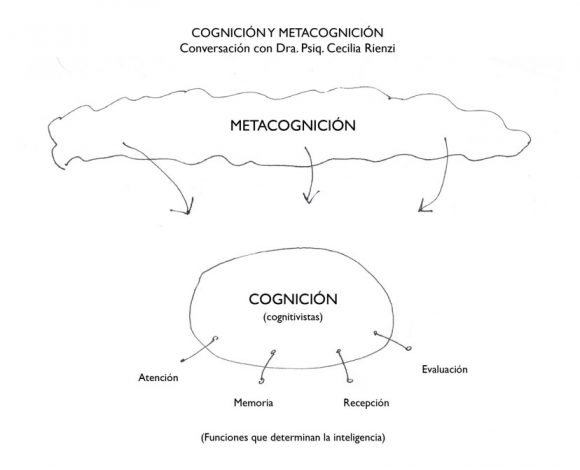 COGNICIÓN Y METACOGNICIÓN
Conversación con Dra. Psiq. Cecilia Rienzi

METACOGNICIÓN

COGNICIÓN
(cognitivistas)

Atención

Memoria

Recepción

Evaluación

(Funciones que determinan la inteligencia)